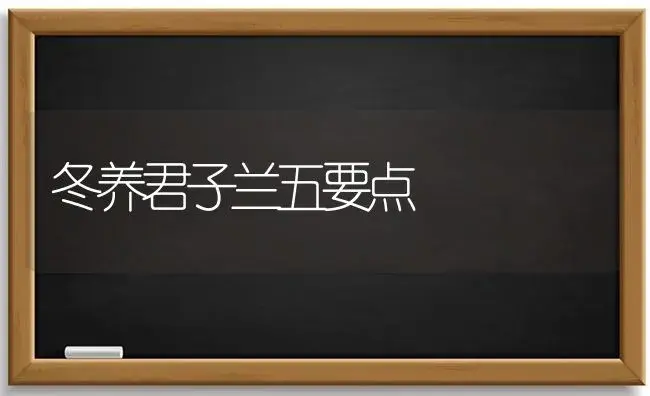 冬养君子兰五要点